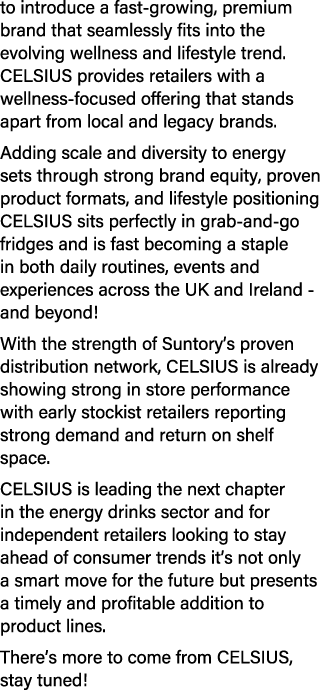 to introduce a fast-growing, premium brand that seamlessly fits into the evolving wellness and lifestyle trend. CELSIUS provides retailers with a wellness-focused offering that stands apart from local and legacy brands.

Adding scale and diversity to energy sets through strong brand equity, proven product formats, and lifestyle positioning CELSIUS sits perfectly in grab-and-go fridges and is fast becoming a staple in both daily routines, events and experiences across the UK and Ireland - and beyond!

With the strength of Suntory's proven distribution network, CELSIUS is already showing strong in store performance with early stockist retailers reporting strong demand and return on shelf space.

CELSIUS is leading the next chapter in the energy drinks sector and for independent retailers looking to stay ahead of consumer trends it's not only a smart move for the future but presents a timely and profitable addition to product lines.

There's more to come from CELSIUS, stay tuned!